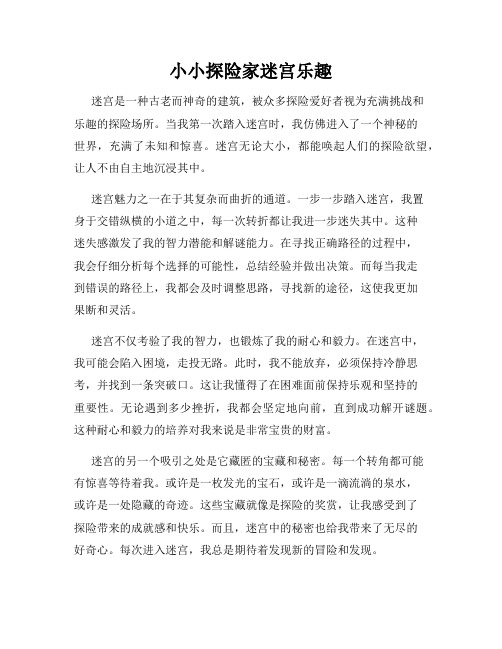 小小探险家迷宫乐趣

迷宫是一种古老而神奇的建筑，被众多探险爱好者视为充满挑战和乐趣的探险场所。当我第一次踏入迷宫时，我仿佛进入了一个神秘的世界，充满了未知和惊喜。迷宫无论大小，都能唤起人们的探险欲望，让人不由自主地沉浸其中。

迷宫魅力之一在于其复杂而曲折的通道。一步一步踏入迷宫，我置身于交错纵横的小道之中，每一次转折都让我进一步迷失其中。这种迷失感激发了我的智力潜能和解谜能力。在寻找正确路径的过程中，我会仔细分析每个选择的可能性，总结经验并做出决策。而每当我走到错误的路径上，我都会及时调整思路，寻找新的途径，这使我更加果断和灵活。

迷宫不仅考验了我的智力，也锻炼了我的耐心和毅力。在迷宫中，我可能会陷入困境，走投无路。此时，我不能放弃，必须保持冷静思考，并找到一条突破口。这让我懂得了在困难面前保持乐观和坚持的重要性。无论遇到多少挫折，我都会坚定地向前，直到成功解开谜题。这种耐心和毅力的培养对我来说是非常宝贵的财富。

迷宫的另一个吸引之处是它藏匿的宝藏和秘密。每一个转角都可能有惊喜等待着我。或许是一枚发光的宝石，或许是一滴流淌的泉水，或许是一处隐藏的奇迹。这些宝藏就像是探险的奖赏，让我感受到了探险带来的成就感和快乐。而且，迷宫中的秘密也给我带来了无尽的好奇心。每次进入迷宫，我总是期待着发现新的冒险和发现。